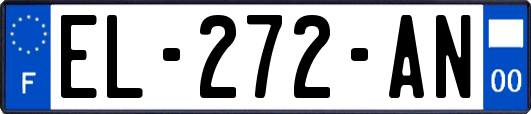 F
EL-272-AN
00